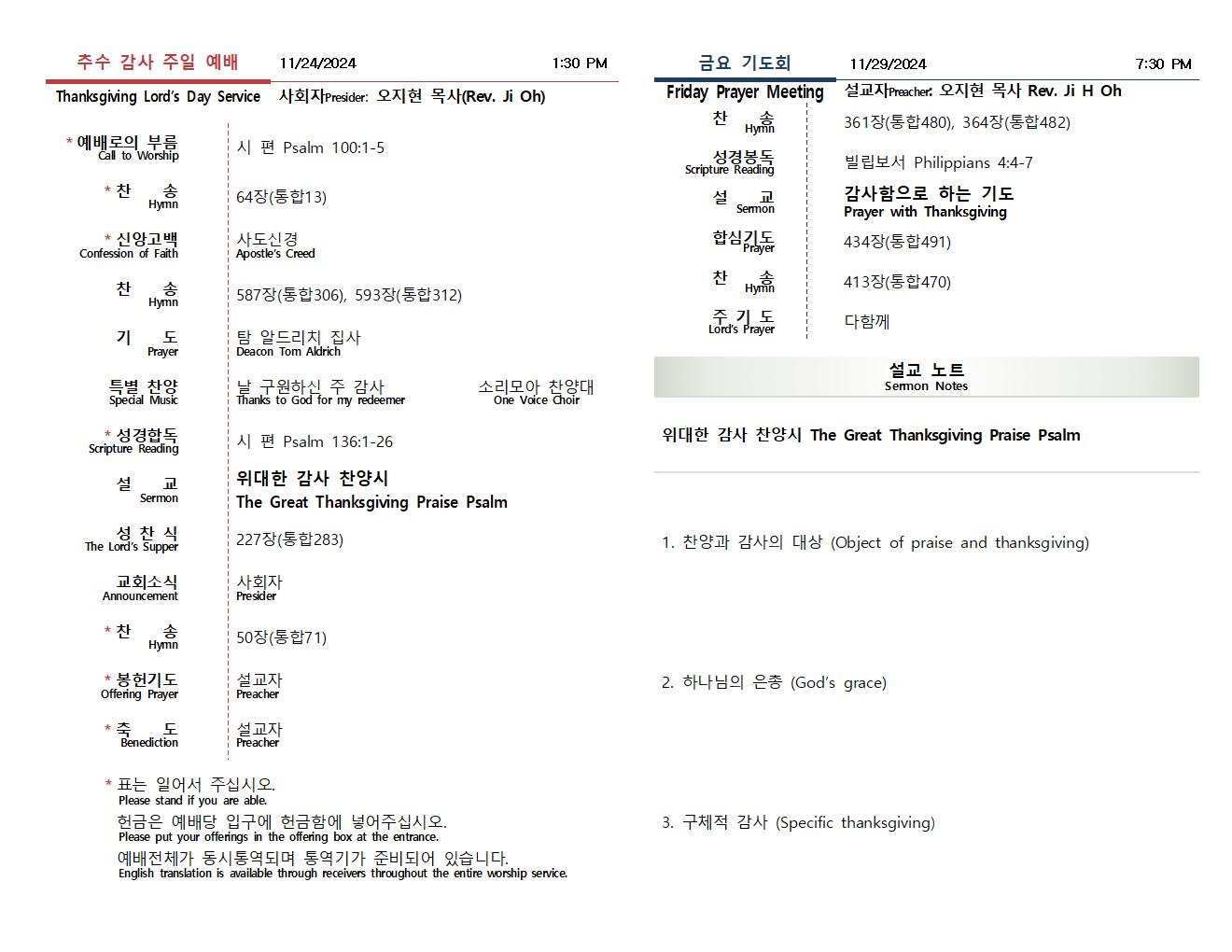 추수 감사 주일 예배 11/24/2024 1:30 PM

Thanksgiving Lord's Day Service 사회자Presider: 오지현 목사(Rev. Ji Oh)

| | |
|---|---|
| * 예배로의 부름 Call to Worship | 시 편 Psalm 100:1-5 |
| * 찬 송 Hymn | 64장(통합13) |
| * 신앙고백 Confession of Faith | 사도신경 Apostle's Creed |
| 찬 송 Hymn | 587장(통합306), 593장(통합312) |
| 기 도 Prayer | 탐 알드리치 집사 Deacon Tom Aldrich |
| 특별 찬양 Special Music | 날 구원하신 주 감사 Thanks to God for my redeemer 소리모아 찬양대 One Voice Choir |
| * 성경합독 Scripture Reading | 시 편 Psalm 136:1-26 |
| 설 교 Sermon | 위대한 감사 찬양시 The Great Thanksgiving Praise Psalm |
| 성 찬 식 The Lord's Supper | 227장(통합283) |
| 교회소식 Announcement | 사회자 Presider |
| * 찬 송 Hymn | 50장(통합71) |
| * 봉헌기도 Offering Prayer | 설교자 Preacher |
| * 축 도 Benediction | 설교자 Preacher |

* 표는 일어서 주십시오.
Please stand if you are able.
헌금은 예배당 입구에 헌금함에 넣어주십시오.
Please put your offerings in the offering box at the entrance.
예배전체가 동시통역되며 통역기가 준비되어 있습니다.
English translation is available through receivers throughout the entire worship service.

금요 기도회 11/29/2024 7:30 PM

Friday Prayer Meeting 설교자Preacher: 오지현 목사 Rev. Ji H Oh

| | |
|---|---|
| 찬 송 Hymn | 361장(통합480), 364장(통합482) |
| 성경봉독 Scripture Reading | 빌립보서 Philippians 4:4-7 |
| 설 교 Sermon | 감사함으로 하는 기도 Prayer with Thanksgiving |
| 합심기도 Prayer | 434장(통합491) |
| 찬 송 Hymn | 413장(통합470) |
| 주 기 도 Lord's Prayer | 다함께 |

설교 노트
Sermon Notes

위대한 감사 찬양시 The Great Thanksgiving Praise Psalm

1. 찬양과 감사의 대상 (Object of praise and thanksgiving)

2. 하나님의 은총 (God's grace)

3. 구체적 감사 (Specific thanksgiving)